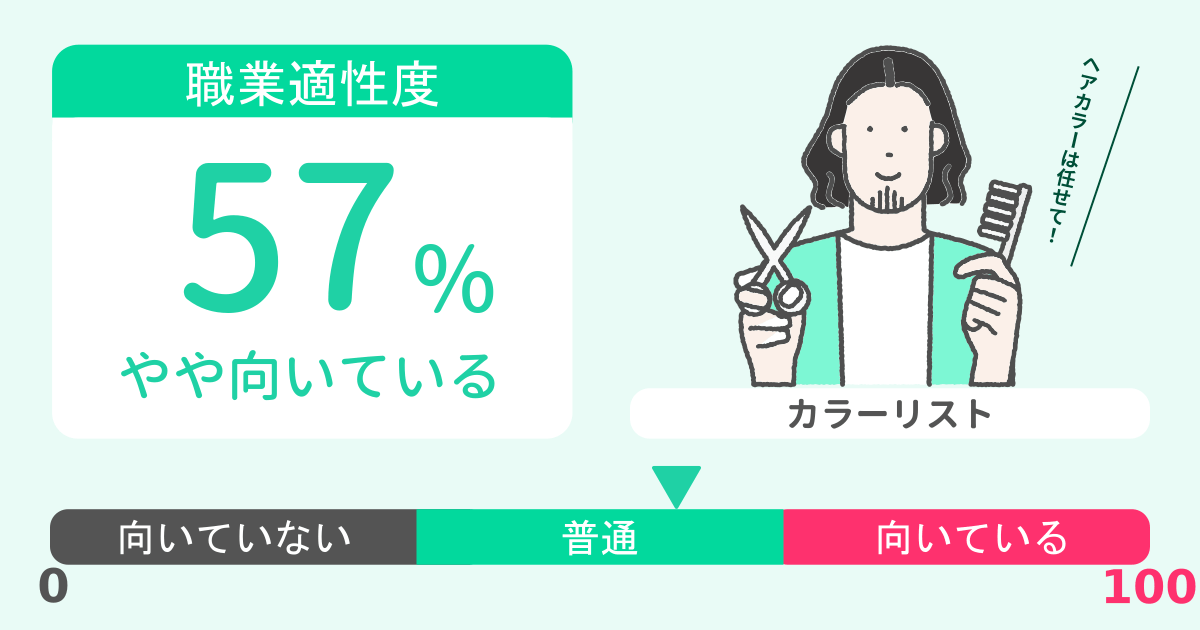 職業適性度

57%

やや向いている

ヘアカラーは任せて!

カラーリスト

向いていない

普通

向いている

0

100